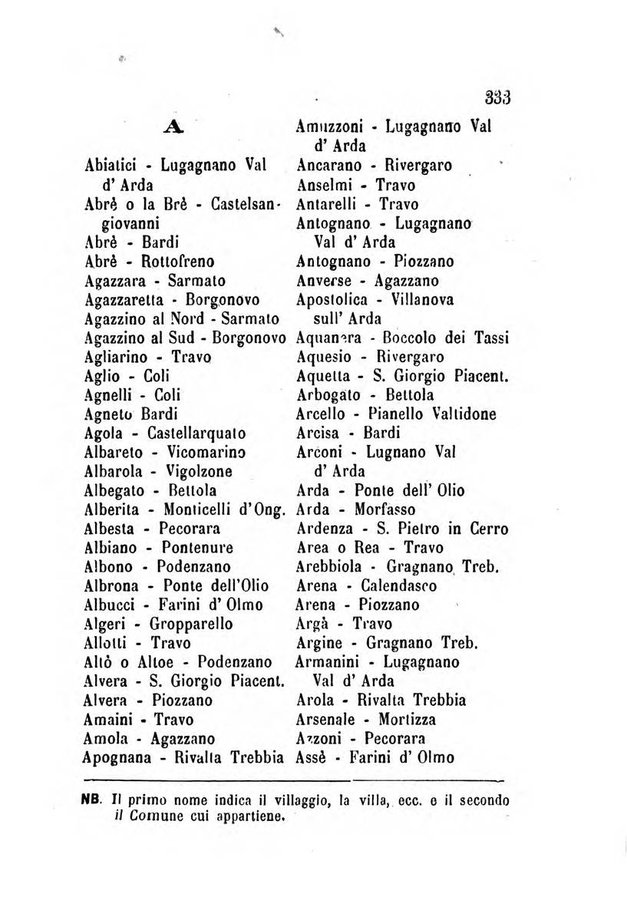 333

A

Abiatici - Lugagnano Val d' Arda
Abrè o la Brè - Castelsangiovanni
Abrè - Bardi
Abrè - Rottofreno
Agazzara - Sarmato
Agazzaretta - Borgonovo
Agazzino al Nord - Sarmato
Agazzino al Sud - Borgonovo
Agliarino - Travo
Aglio - Coli
Agnelli - Coli
Agneto Bardi
Agola - Castellarquato
Albareto - Vicomarino
Albarola - Vigolzone
Albegato - Bettola
Alberita - Monticelli d'Ong.
Albesta - Pecorara
Albiano - Pontenure
Albono - Podenzano
Albrona - Ponte dell'Olio
Albucci - Farini d' Olmo
Algeri - Gropparello
Allotti - Travo
Altò o Altoe - Podenzano
Alvera - S. Giorgio Piacent.
Alvera - Piozzano
Amaini - Travo
Amola - Agazzano
Apognana - Rivalta Trebbia

Amuzzoni - Lugagnano Val d' Arda
Ancarano - Rivergaro
Anselmi - Travo
Antarelli - Travo
Antognano - Lugagnano Val d' Arda
Antognano - Piozzano
Anverse - Agazzano
Apostolica - Villanova sull' Arda
Aquanera - Boccolo dei Tassi
Aquesio - Rivergaro
Aquetta - S. Giorgio Piacent.
Arbogato - Bettola
Arcello - Pianello Valtidone
Arcisa - Bardi
Arconi - Lugnano Val d' Arda
Arda - Ponte dell' Olio
Arda - Morfasso
Ardenza - S. Pietro in Cerro
Area o Rea - Travo
Arebbiola - Gragnano Treb.
Arena - Calendasco
Arena - Piozzano
Argà - Travo
Argine - Gragnano Treb.
Armanini - Lugagnano Val d' Arda
Arola - Rivalta Trebbia
Arsenale - Mortizza
Azzoni - Pecorara
Assè - Farini d' Olmo

NB. Il primo nome indica il villaggio, la villa, ecc. e il secondo il Comune cui appartiene.